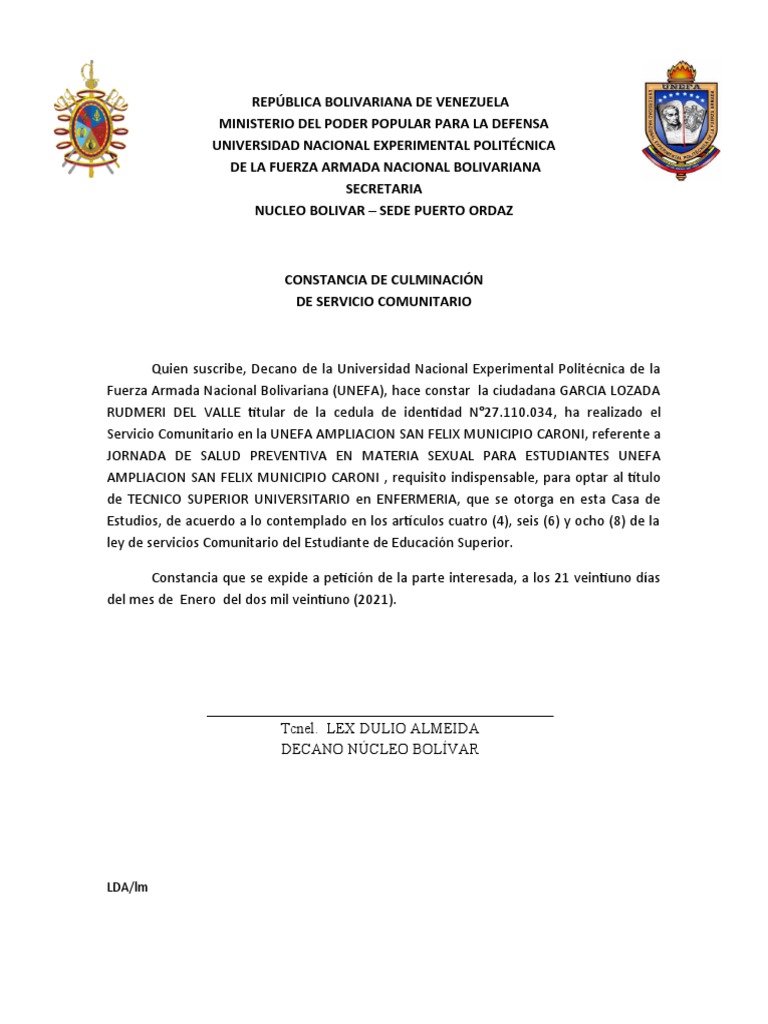 UNEFA

REPÚBLICA BOLIVARIANA DE VENEZUELA
MINISTERIO DEL PODER POPULAR PARA LA DEFENSA
UNIVERSIDAD NACIONAL EXPERIMENTAL POLITÉCNICA
DE LA FUERZA ARMADA NACIONAL BOLIVARIANA
SECRETARIA
NUCLEO BOLIVAR – SEDE PUERTO ORDAZ

CONSTANCIA DE CULMINACIÓN
DE SERVICIO COMUNITARIO

Quien suscribe, Decano de la Universidad Nacional Experimental Politécnica de la Fuerza Armada Nacional Bolivariana (UNEFA), hace constar la ciudadana GARCIA LOZADA RUDMERI DEL VALLE titular de la cedula de identidad N°27.110.034, ha realizado el Servicio Comunitario en la UNEFA AMPLIACION SAN FELIX MUNICIPIO CARONI, referente a JORNADA DE SALUD PREVENTIVA EN MATERIA SEXUAL PARA ESTUDIANTES UNEFA AMPLIACION SAN FELIX MUNICIPIO CARONI , requisito indispensable, para optar al título de TECNICO SUPERIOR UNIVERSITARIO en ENFERMERIA, que se otorga en esta Casa de Estudios, de acuerdo a lo contemplado en los artículos cuatro (4), seis (6) y ocho (8) de la ley de servicios Comunitario del Estudiante de Educación Superior.

Constancia que se expide a petición de la parte interesada, a los 21 veintiuno días del mes de Enero del dos mil veintiuno (2021).

Tcnel. LEX DULIO ALMEIDA
DECANO NÚCLEO BOLÍVAR

LDA/lm